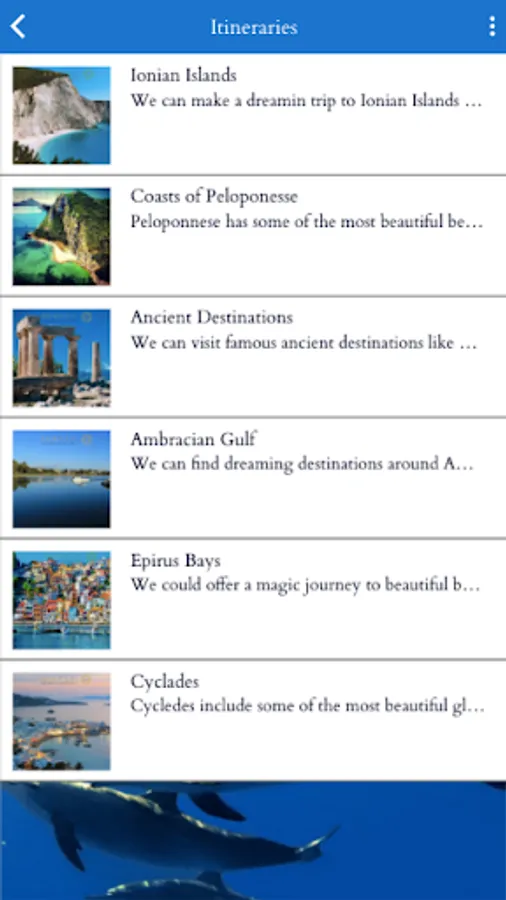 Itineraries

Ionian Islands
We can make a dreamin trip to Ionian Islands ...

Coasts of Peloponesse
Peloponnese has some of the most beautiful be...

Ancient Destinations
We can visit famous ancient destinations like ...

Ambracian Gulf
We can find dreaming destinations around A...

Epirus Bays
We could offer a magic journey to beautiful b...

Cyclades
Cycledes include some of the most beautiful gl...